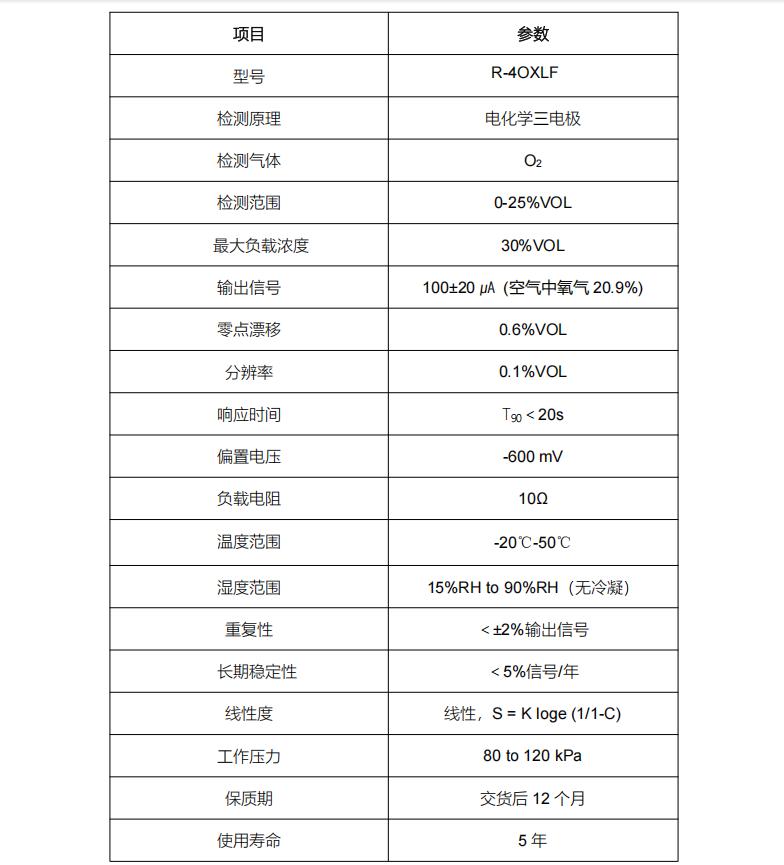 | 项目 | 参数 |
|---|---|
| 型号 | R-4OXLF |
| 检测原理 | 电化学三电极 |
| 检测气体 | $O_2$ |
| 检测范围 | 0-25%VOL |
| 最大负载浓度 | 30%VOL |
| 输出信号 | 100±20 μA (空气中氧气 20.9%) |
| 零点漂移 | 0.6%VOL |
| 分辨率 | 0.1%VOL |
| 响应时间 | $T_{90}$ < 20s |
| 偏置电压 | -600 mV |
| 负载电阻 | 10Ω |
| 温度范围 | -20℃-50℃ |
| 湿度范围 | 15%RH to 90%RH（无冷凝） |
| 重复性 | < ±2%输出信号 |
| 长期稳定性 | < 5%信号/年 |
| 线性度 | 线性，S = K loge (1/1-C) |
| 工作压力 | 80 to 120 kPa |
| 保质期 | 交货后 12 个月 |
| 使用寿命 | 5 年 |